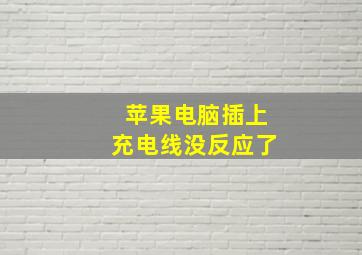 苹果电脑插上
充电线没反应了